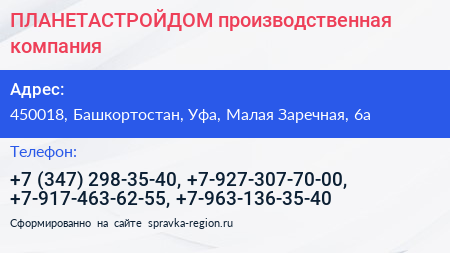 ПЛАНЕТАСТРОЙДОМ производственная компания

Адрес:

450018, Башкортостан, Уфа, Малая Заречная, 6а

Телефон:

+7 (347) 298-35-40, +7-927-307-70-00, +7-917-463-62-55, +7-963-136-35-40

Сформированно на сайте spravka-region.ru